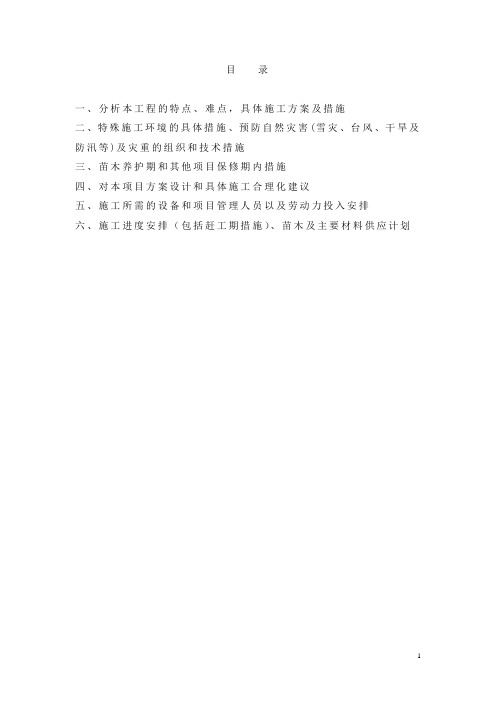 目 录

一、分析本工程的特点、难点，具体施工方案及措施

二、特殊施工环境的具体措施、预防自然灾害(雪灾、台风、干旱及防汛等)及灾重的组织和技术措施

三、苗木养护期和其他项目保修期内措施

四、对本项目方案设计和具体施工合理化建议

五、施工所需的设备和项目管理人员以及劳动力投入安排

六、施工进度安排（包括赶工期措施）、苗木及主要材料供应计划

1